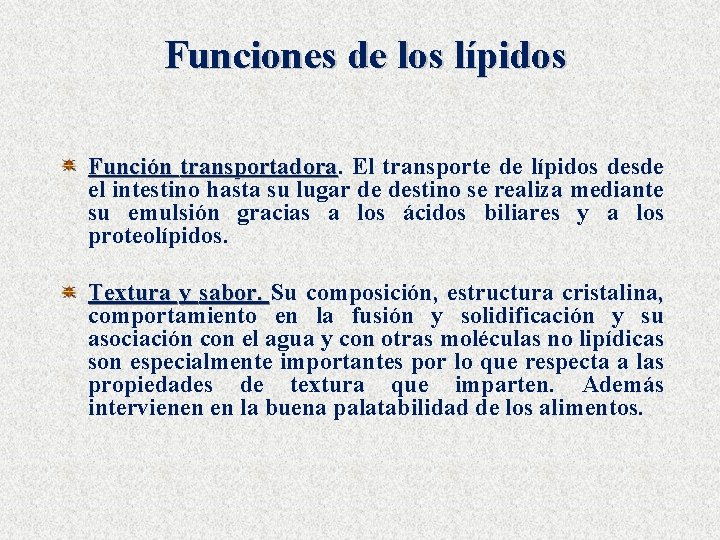 Funciones de los lípidos

Función transportadora. El transporte de lípidos desde el intestino hasta su lugar de destino se realiza mediante su emulsión gracias a los ácidos biliares y a los proteolípidos.

Textura y sabor. Su composición, estructura cristalina, comportamiento en la fusión y solidificación y su asociación con el agua y con otras moléculas no lipídicas son especialmente importantes por lo que respecta a las propiedades de textura que imparten. Además intervienen en la buena palatabilidad de los alimentos.